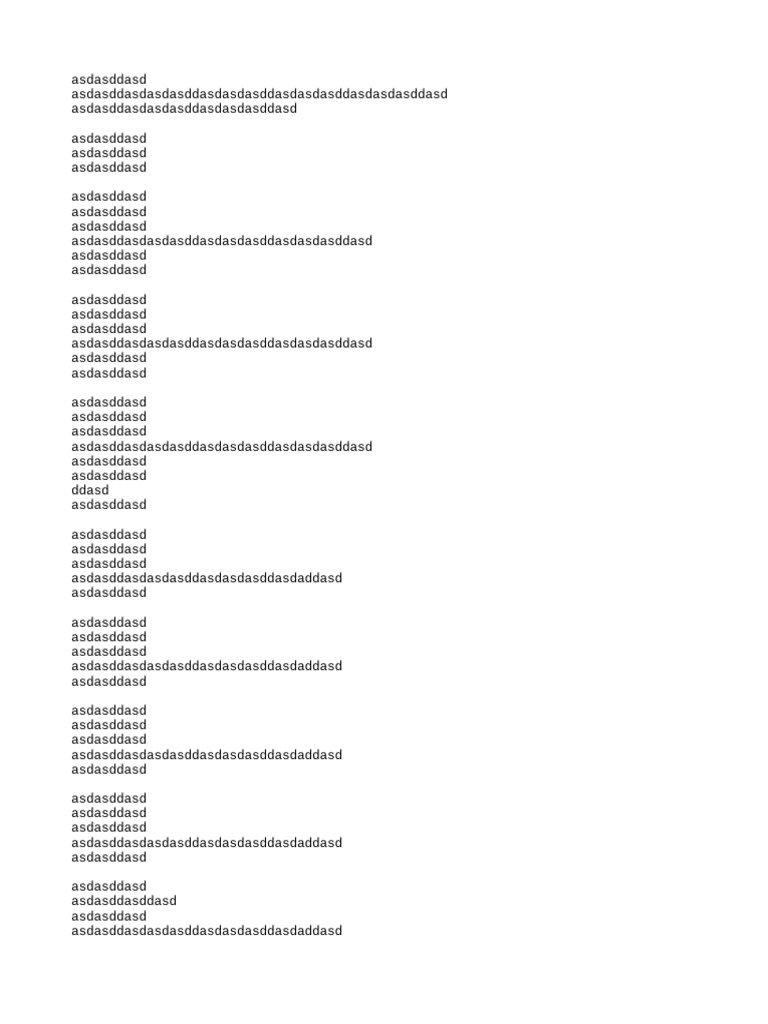 asdasddasd
asdasddasdasdasddasdasdasddasdasdasddasdasdasddasd
asdasddasdasdasddasdasdasddasd

asdasddasd
asdasddasd
asdasddasd

asdasddasd
asdasddasd
asdasddasd
asdasddasdasdasddasdasdasddasdasdasddasd
asdasddasd
asdasddasd

asdasddasd
asdasddasd
asdasddasd
asdasddasdasdasddasdasdasddasdasdasddasd
asdasddasd
asdasddasd

asdasddasd
asdasddasd
asdasddasd
asdasddasdasdasddasdasdasddasdasdasddasd
asdasddasd
asdasddasd
ddasd
asdasddasd

asdasddasd
asdasddasd
asdasddasd
asdasddasdasdasddasdasdasddasdaddasd
asdasddasd

asdasddasd
asdasddasd
asdasddasd
asdasddasdasdasddasdasdasddasdaddasd
asdasddasd

asdasddasd
asdasddasd
asdasddasd
asdasddasdasdasddasdasdasddasdaddasd
asdasddasd

asdasddasd
asdasddasd
asdasddasd
asdasddasdasdasddasdasdasddasdaddasd
asdasddasd

asdasddasd
asdasddasddasd
asdasddasd
asdasddasdasdasddasdasdasddasdaddasd